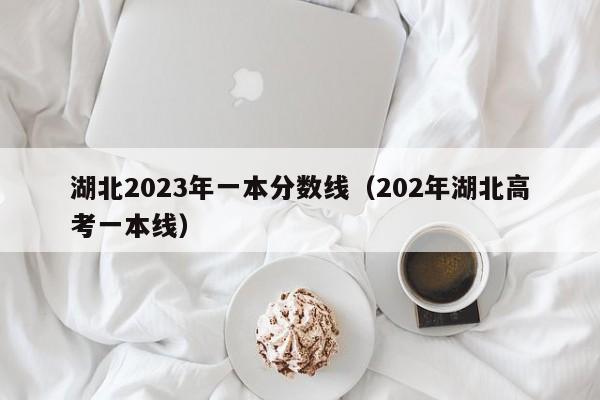 湖北2023年一本分数线（202年湖北高考一本线）